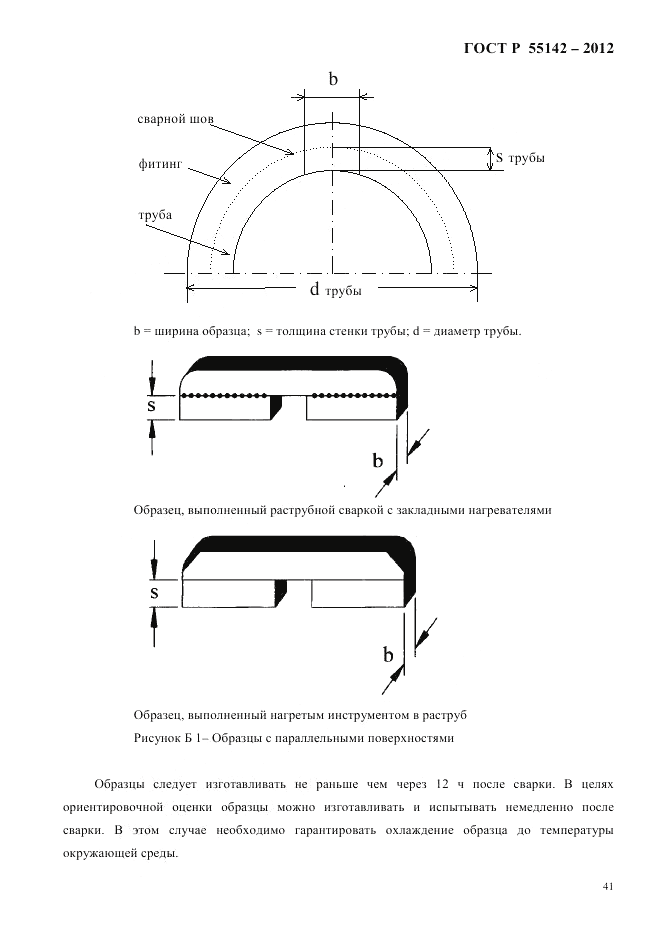 ГОСТ Р 55142 – 2012

b

сварной шов

фитинг

S трубы

труба

d трубы

b = ширина образца; s = толщина стенки трубы; d = диаметр трубы.

s

b

Образец, выполненный раструбной сваркой с закладными нагревателями

s

b

Образец, выполненный нагретым инструментом в раструб

Рисунок Б 1– Образцы с параллельными поверхностями

Образцы следует изготавливать не раньше чем через 12 ч после сварки. В целях ориентировочной оценки образцы можно изготавливать и испытывать немедленно после сварки. В этом случае необходимо гарантировать охлаждение образца до температуры окружающей среды.

41